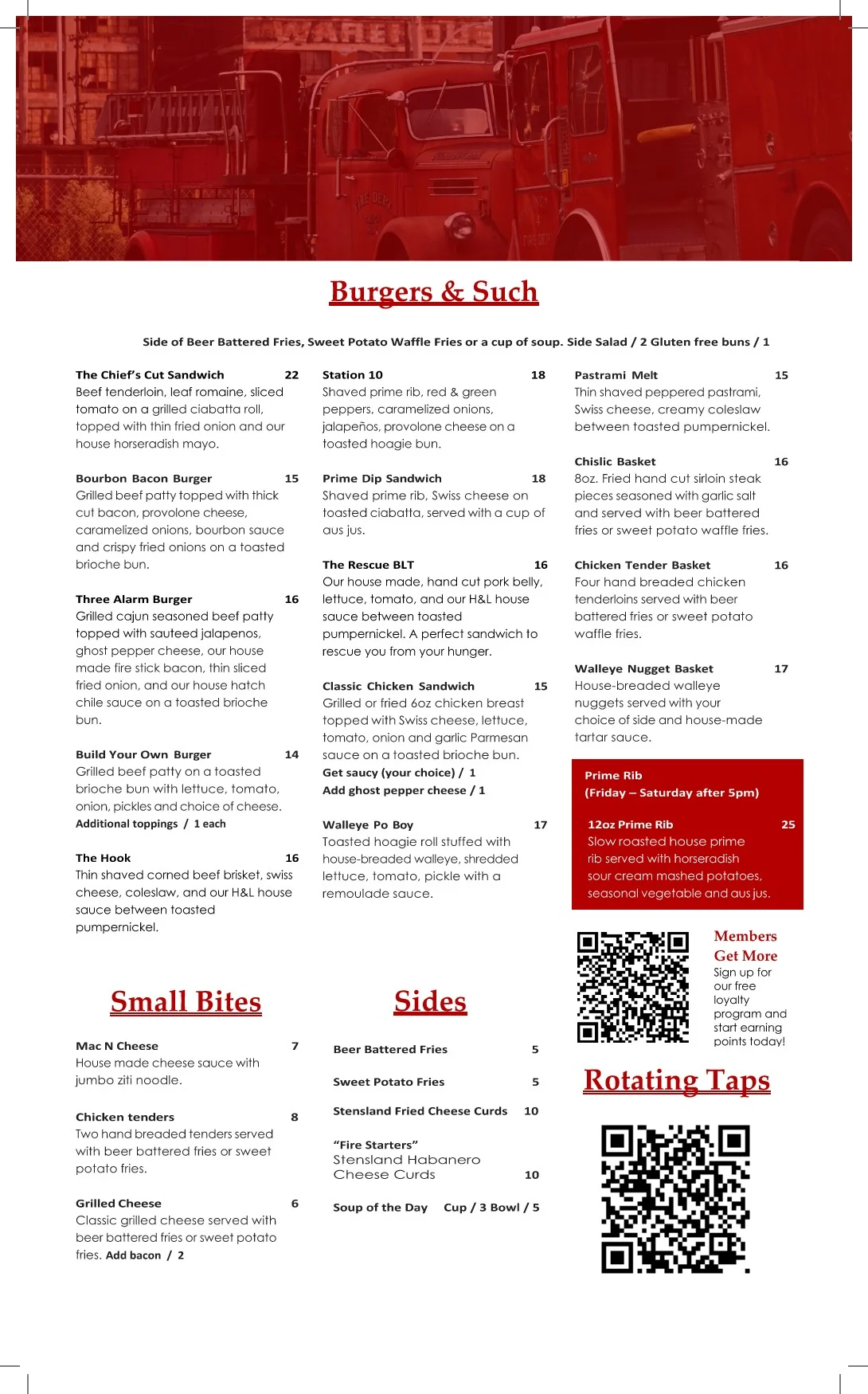 Burgers & Such

Side of Beer Battered Fries, Sweet Potato Waffle Fries or a cup of soup. Side Salad / 2 Gluten free buns / 1

The Chief's Cut Sandwich 22
Beef tenderloin, leaf romaine, sliced tomato on a grilled ciabatta roll, topped with thin fried onion and our house horseradish mayo.

Bourbon Bacon Burger 15
Grilled beef patty topped with thick cut bacon, provolone cheese, caramelized onions, bourbon sauce and crispy fried onions on a toasted brioche bun.

Three Alarm Burger 16
Grilled cajun seasoned beef patty topped with sauteed jalapenos, ghost pepper cheese, our house made fire stick bacon, thin sliced fried onion, and our house hatch chile sauce on a toasted brioche bun.

Build Your Own Burger 14
Grilled beef patty on a toasted brioche bun with lettuce, tomato, onion, pickles and choice of cheese.
Additional toppings / 1 each

The Hook 16
Thin shaved corned beef brisket, swiss cheese, coleslaw, and our H&L house sauce between toasted pumpernickel.

Station 10 18
Shaved prime rib, red & green peppers, caramelized onions, jalapeños, provolone cheese on a toasted hoagie bun.

Prime Dip Sandwich 18
Shaved prime rib, Swiss cheese on toasted ciabatta, served with a cup of aus jus.

The Rescue BLT 16
Our house made, hand cut pork belly, lettuce, tomato, and our H&L house sauce between toasted pumpernickel. A perfect sandwich to rescue you from your hunger.

Classic Chicken Sandwich 15
Grilled or fried 6oz chicken breast topped with Swiss cheese, lettuce, tomato, onion and garlic Parmesan sauce on a toasted brioche bun.
Get saucy (your choice) / 1
Add ghost pepper cheese / 1

Walleye Po Boy 17
Toasted hoagie roll stuffed with house-breaded walleye, shredded lettuce, tomato, pickle with a remoulade sauce.

Pastrami Melt 15
Thin shaved peppered pastrami, Swiss cheese, creamy coleslaw between toasted pumpernickel.

Chislic Basket 16
8oz. Fried hand cut sirloin steak pieces seasoned with garlic salt and served with beer battered fries or sweet potato waffle fries.

Chicken Tender Basket 16
Four hand breaded chicken tenderloins served with beer battered fries or sweet potato waffle fries.

Walleye Nugget Basket 17
House-breaded walleye nuggets served with your choice of side and house-made tartar sauce.

Prime Rib
(Friday – Saturday after 5pm)

12oz Prime Rib 25
Slow roasted house prime rib served with horseradish sour cream mashed potatoes, seasonal vegetable and aus jus.

Members Get More
Sign up for our free loyalty program and start earning points today!

Small Bites

Mac N Cheese 7
House made cheese sauce with jumbo ziti noodle.

Chicken tenders 8
Two hand breaded tenders served with beer battered fries or sweet potato fries.

Grilled Cheese 6
Classic grilled cheese served with beer battered fries or sweet potato fries. Add bacon / 2

Sides

Beer Battered Fries 5

Sweet Potato Fries 5

Stensland Fried Cheese Curds 10

"Fire Starters"
Stensland Habanero Cheese Curds 10

Soup of the Day Cup / 3 Bowl / 5

Rotating Taps